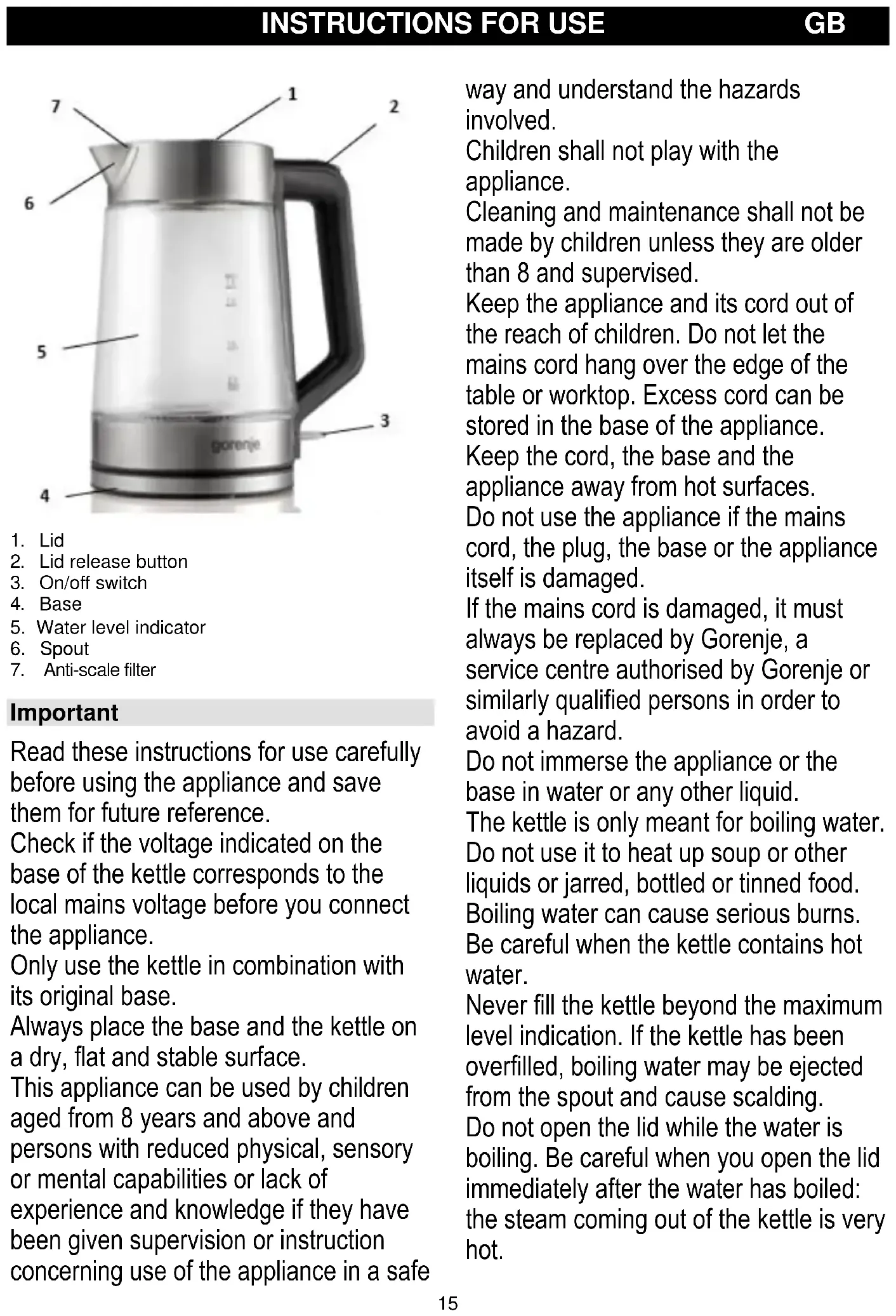 INSTRUCTIONS FOR USE GB

7 1 2 6 5 3 4

gorenje

1. Lid
2. Lid release button
3. On/off switch
4. Base
5. Water level indicator
6. Spout
7. Anti-scale filter

Important

Read these instructions for use carefully before using the appliance and save them for future reference.
Check if the voltage indicated on the base of the kettle corresponds to the local mains voltage before you connect the appliance.
Only use the kettle in combination with its original base.
Always place the base and the kettle on a dry, flat and stable surface.
This appliance can be used by children aged from 8 years and above and persons with reduced physical, sensory or mental capabilities or lack of experience and knowledge if they have been given supervision or instruction concerning use of the appliance in a safe way and understand the hazards involved.
Children shall not play with the appliance.
Cleaning and maintenance shall not be made by children unless they are older than 8 and supervised.
Keep the appliance and its cord out of the reach of children. Do not let the mains cord hang over the edge of the table or worktop. Excess cord can be stored in the base of the appliance.
Keep the cord, the base and the appliance away from hot surfaces.
Do not use the appliance if the mains cord, the plug, the base or the appliance itself is damaged.
If the mains cord is damaged, it must always be replaced by Gorenje, a service centre authorised by Gorenje or similarly qualified persons in order to avoid a hazard.
Do not immerse the appliance or the base in water or any other liquid.
The kettle is only meant for boiling water. Do not use it to heat up soup or other liquids or jarred, bottled or tinned food.
Boiling water can cause serious burns.
Be careful when the kettle contains hot water.
Never fill the kettle beyond the maximum level indication. If the kettle has been overfilled, boiling water may be ejected from the spout and cause scalding.
Do not open the lid while the water is boiling. Be careful when you open the lid immediately after the water has boiled: the steam coming out of the kettle is very hot.

15